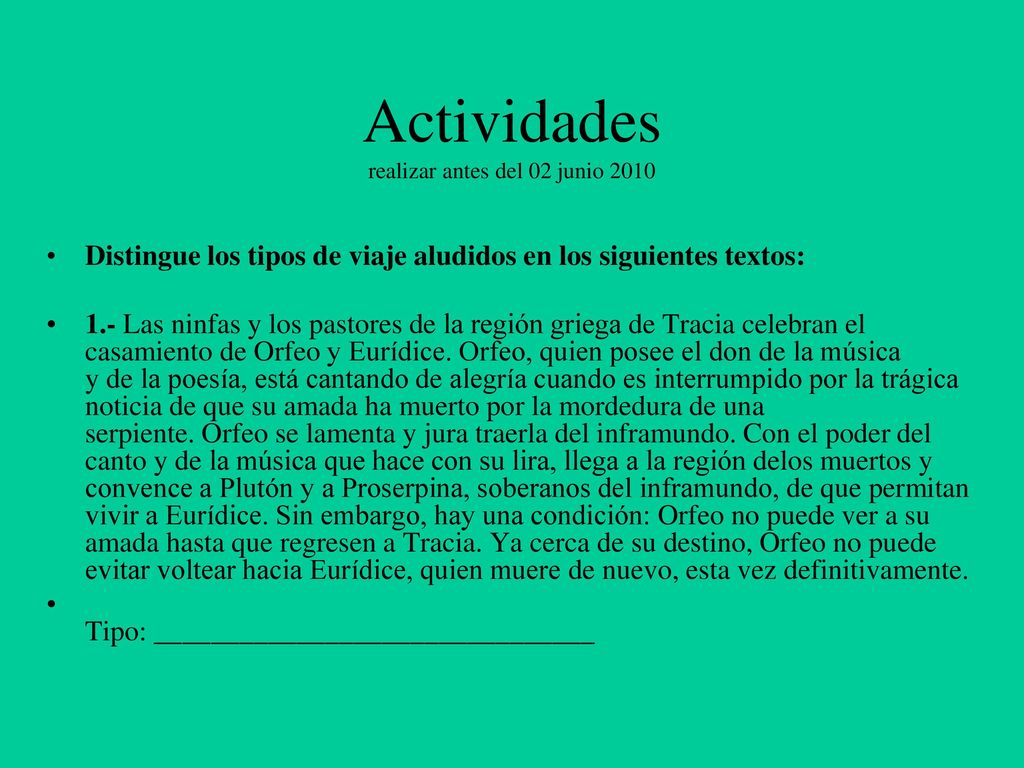 Actividades
realizar antes del 02 junio 2010

• Distingue los tipos de viaje aludidos en los siguientes textos:

• 1.- Las ninfas y los pastores de la región griega de Tracia celebran el casamiento de Orfeo y Eurídice. Orfeo, quien posee el don de la música y de la poesía, está cantando de alegría cuando es interrumpido por la trágica noticia de que su amada ha muerto por la mordedura de una serpiente. Orfeo se lamenta y jura traerla del inframundo. Con el poder del canto y de la música que hace con su lira, llega a la región delos muertos y convence a Plutón y a Proserpina, soberanos del inframundo, de que permitan vivir a Eurídice. Sin embargo, hay una condición: Orfeo no puede ver a su amada hasta que regresen a Tracia. Ya cerca de su destino, Orfeo no puede evitar voltear hacia Eurídice, quien muere de nuevo, esta vez definitivamente.

•
Tipo: ________________________________